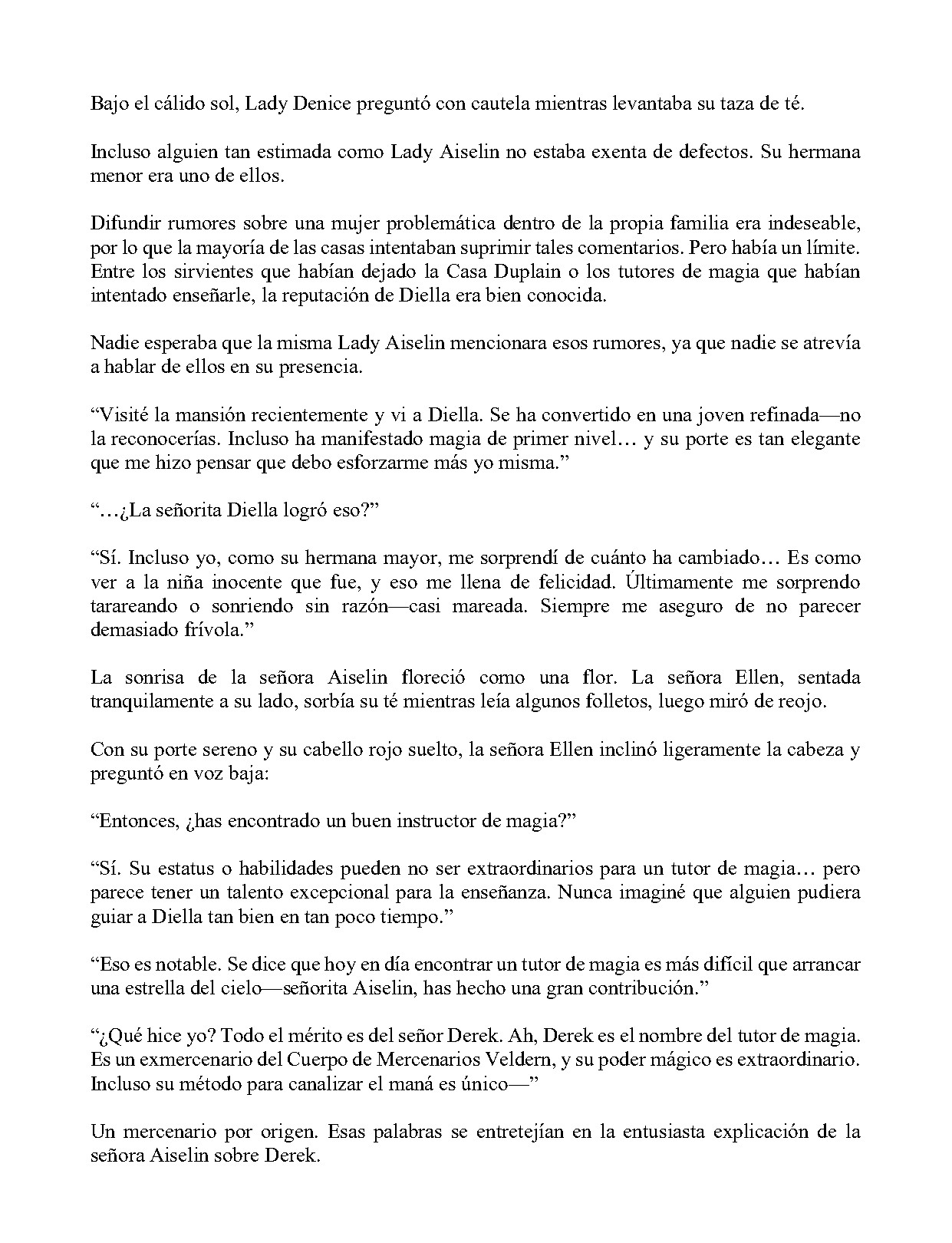 Bajo el cálido sol, Lady Denice preguntó con cautela mientras levantaba su taza de té.

Incluso alguien tan estimada como Lady Aiselin no estaba exenta de defectos. Su hermana menor era uno de ellos.

Difundir rumores sobre una mujer problemática dentro de la propia familia era indeseable, por lo que la mayoría de las casas intentaban suprimir tales comentarios. Pero había un límite. Entre los sirvientes que habían dejado la Casa Duplain o los tutores de magia que habían intentado enseñarle, la reputación de Diella era bien conocida.

Nadie esperaba que la misma Lady Aiselin mencionara esos rumores, ya que nadie se atrevía a hablar de ellos en su presencia.

“Visité la mansión recientemente y vi a Diella. Se ha convertido en una joven refinada—no la reconocerías. Incluso ha manifestado magia de primer nivel… y su porte es tan elegante que me hizo pensar que debo esforzarme más yo misma.”

“…¿La señorita Diella logró eso?”

“Sí. Incluso yo, como su hermana mayor, me sorprendí de cuánto ha cambiado… Es como ver a la niña inocente que fue, y eso me llena de felicidad. Últimamente me sorprendo tarareando o sonriendo sin razón—casi mareada. Siempre me aseguro de no parecer demasiado frívola.”

La sonrisa de la señora Aiselin floreció como una flor. La señora Ellen, sentada tranquilamente a su lado, sorbía su té mientras leía algunos folletos, luego miró de reojo.

Con su porte sereno y su cabello rojo suelto, la señora Ellen inclinó ligeramente la cabeza y preguntó en voz baja:

“Entonces, ¿has encontrado un buen instructor de magia?”

“Sí. Su estatus o habilidades pueden no ser extraordinarios para un tutor de magia… pero parece tener un talento excepcional para la enseñanza. Nunca imaginé que alguien pudiera guiar a Diella tan bien en tan poco tiempo.”

“Eso es notable. Se dice que hoy en día encontrar un tutor de magia es más difícil que arrancar una estrella del cielo—señorita Aiselin, has hecho una gran contribución.”

“¿Qué hice yo? Todo el mérito es del señor Derek. Ah, Derek es el nombre del tutor de magia. Es un exmercenario del Cuerpo de Mercenarios Veldern, y su poder mágico es extraordinario. Incluso su método para canalizar el maná es único—”

Un mercenario por origen. Esas palabras se entretejían en la entusiasta explicación de la señora Aiselin sobre Derek.